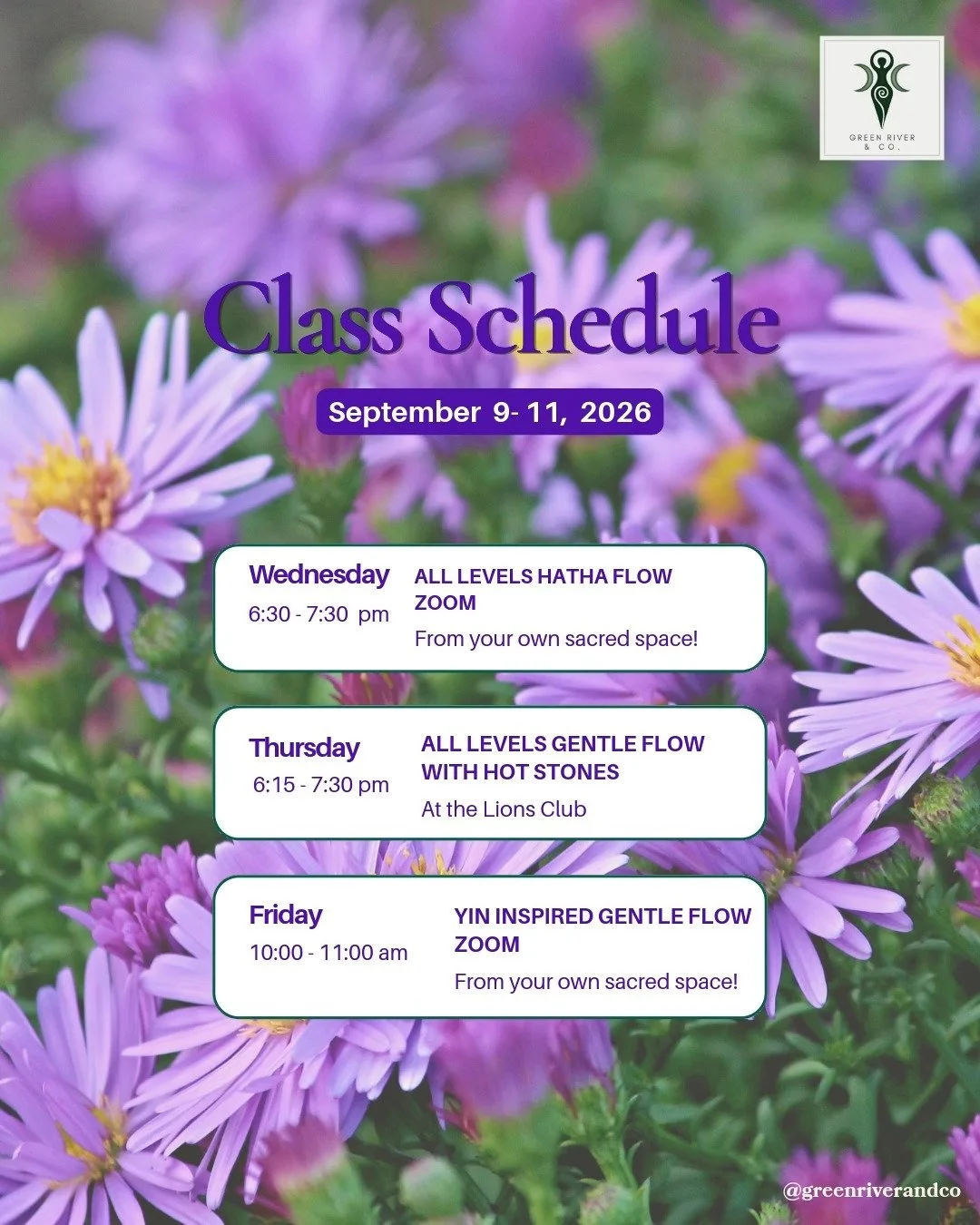 GREEN RIVER & CO.

Class Schedule

September 9- 11, 2026

Wednesday
6:30 - 7:30 pm

ALL LEVELS HATHA FLOW
ZOOM
From your own sacred space!

Thursday
6:15 - 7:30 pm

ALL LEVELS GENTLE FLOW WITH HOT STONES
At the Lions Club

Friday
10:00 - 11:00 am

YIN INSPIRED GENTLE FLOW
ZOOM
From your own sacred space!

@greenriverandco